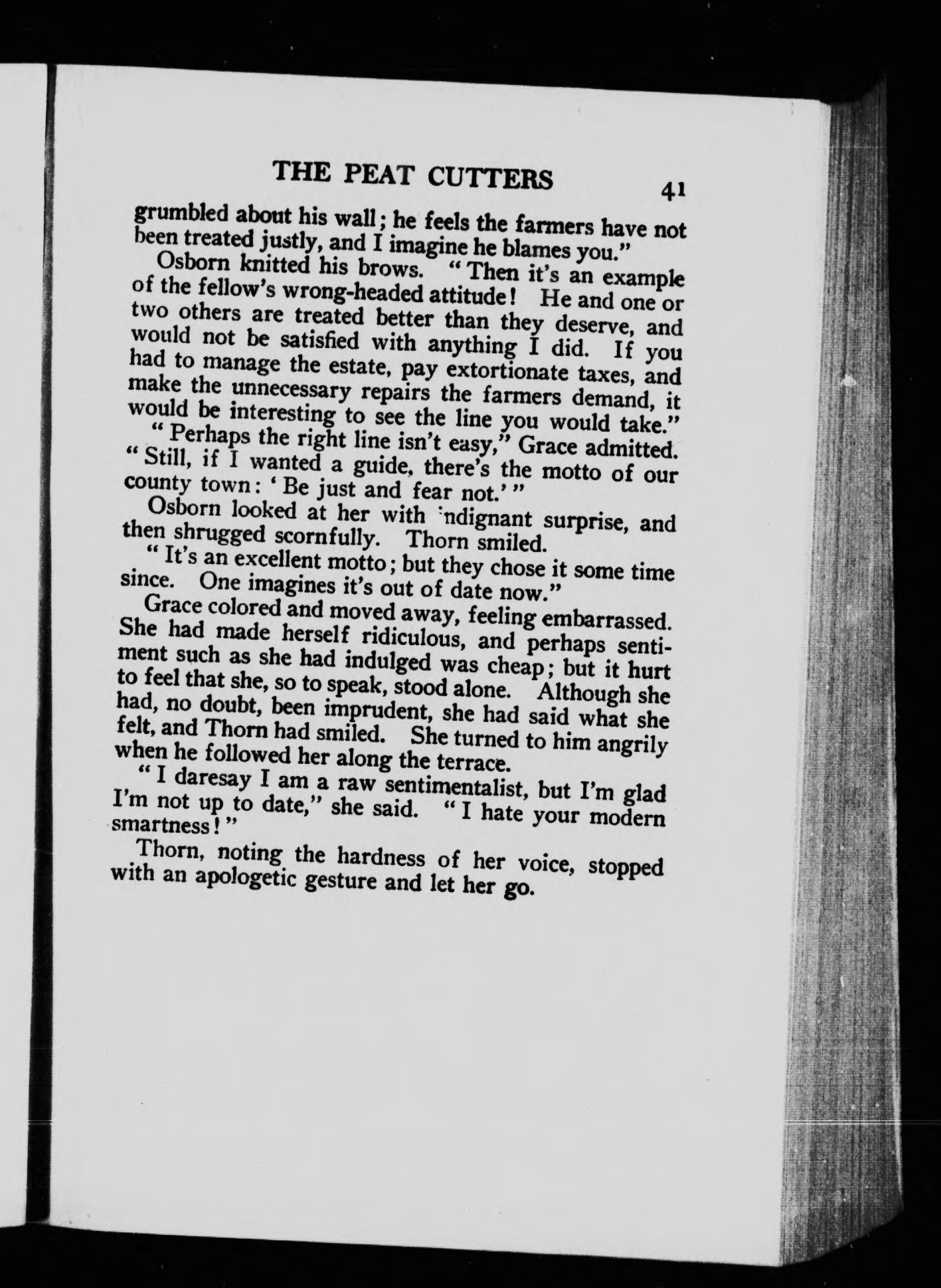 THE PEAT CUTTERS 41

grumbled about his wall; he feels the farmers have not been treated justly, and I imagine he blames you."

Osborn knitted his brows. "Then it's an example of the fellow's wrong-headed attitude! He and one or two others are treated better than they deserve, and would not be satisfied with anything I did. If you had to manage the estate, pay extortionate taxes, and make the unnecessary repairs the farmers demand, it would be interesting to see the line you would take."

"Perhaps the right line isn't easy," Grace admitted. "Still, if I wanted a guide, there's the motto of our county town: 'Be just and fear not.'"

Osborn looked at her with indignant surprise, and then shrugged scornfully. Thorn smiled.

"It's an excellent motto; but they chose it some time since. One imagines it's out of date now."

Grace colored and moved away, feeling embarrassed. She had made herself ridiculous, and perhaps sentiment such as she had indulged was cheap; but it hurt to feel that she, so to speak, stood alone. Although she had, no doubt, been imprudent, she had said what she felt, and Thorn had smiled. She turned to him angrily when he followed her along the terrace.

"I daresay I am a raw sentimentalist, but I'm glad I'm not up to date," she said. "I hate your modern smartness!"

Thorn, noting the hardness of her voice, stopped with an apologetic gesture and let her go.